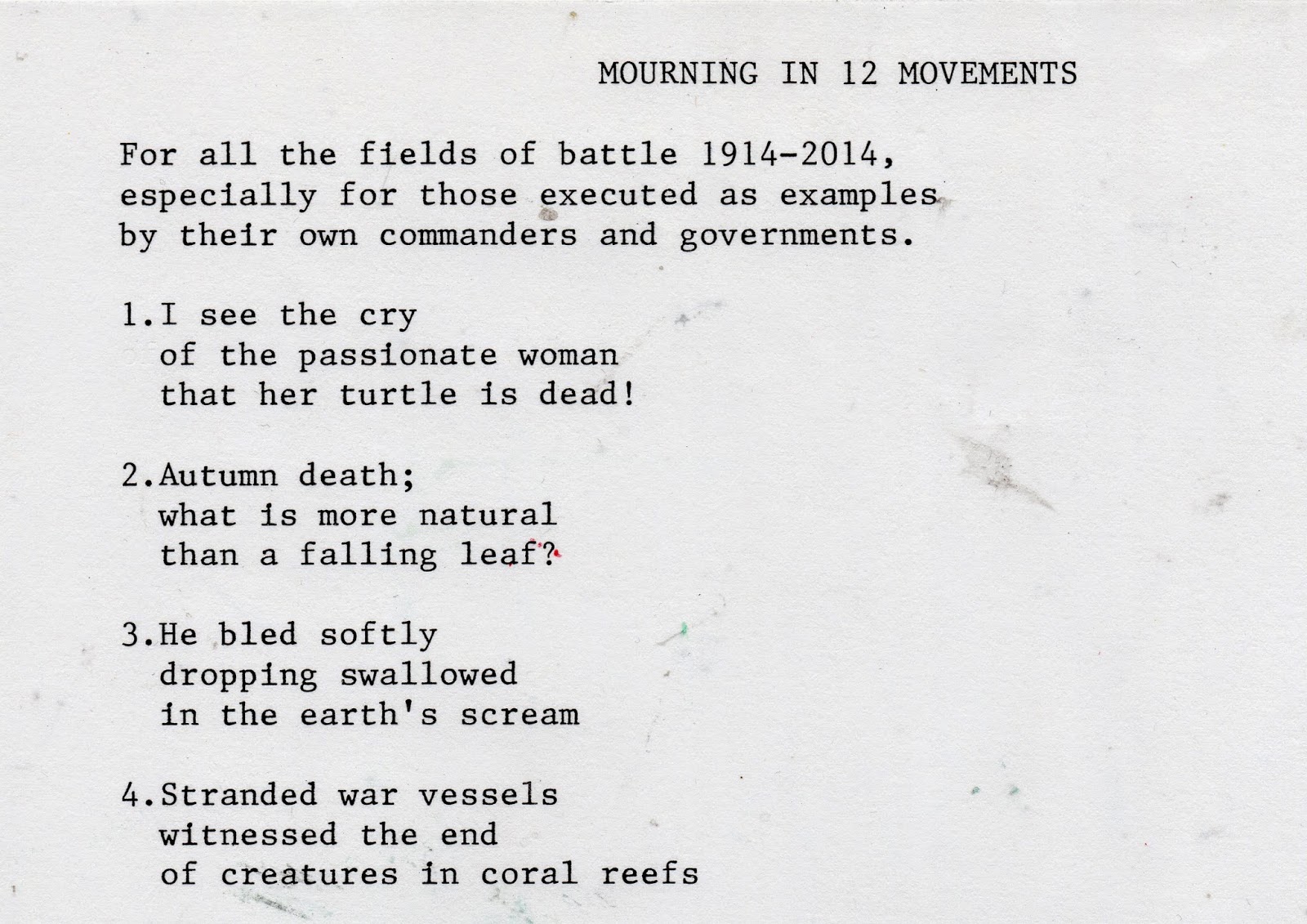 MOURNING IN 12 MOVEMENTS

For all the fields of battle 1914-2014,
especially for those executed as examples
by their own commanders and governments.

1.I see the cry
of the passionate woman
that her turtle is dead!

2.Autumn death;
what is more natural
than a falling leaf?

3.He bled softly
dropping swallowed
in the earth's scream

4.Stranded war vessels
witnessed the end
of creatures in coral reefs